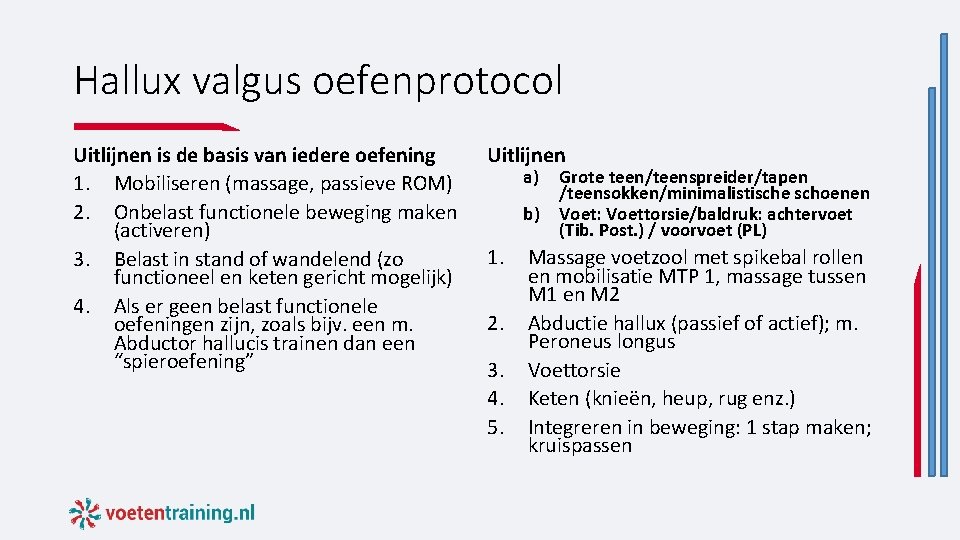 Hallux valgus oefenprotocol

Uitlijnen is de basis van iedere oefening

1. Mobiliseren (massage, passieve ROM)
2. Onbelast functionele beweging maken (activeren)
3. Belast in stand of wandelend (zo functioneel en keten gericht mogelijk)
4. Als er geen belast functionele oefeningen zijn, zoals bijv. een m. Abductor hallucis trainen dan een "spieroefening"

Uitlijnen

a) Grote teen/teenspreider/tapen /teensokken/minimalistische schoenen
b) Voet: Voettorsie/baldruk: achtervoet (Tib. Post.) / voorvoet (PL)

1. Massage voetzool met spikebal rollen en mobilisatie MTP 1, massage tussen M1 en M2
2. Abductie hallux (passief of actief); m. Peroneus longus
3. Voettorsie
4. Keten (knieën, heup, rug enz.)
5. Integreren in beweging: 1 stap maken; kruispassen

voetentraining.nl